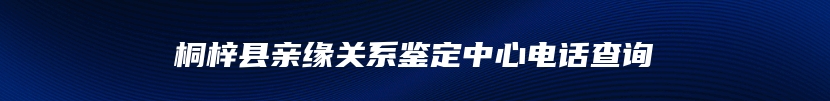 桐梓县亲缘关系鉴定中心电话查询